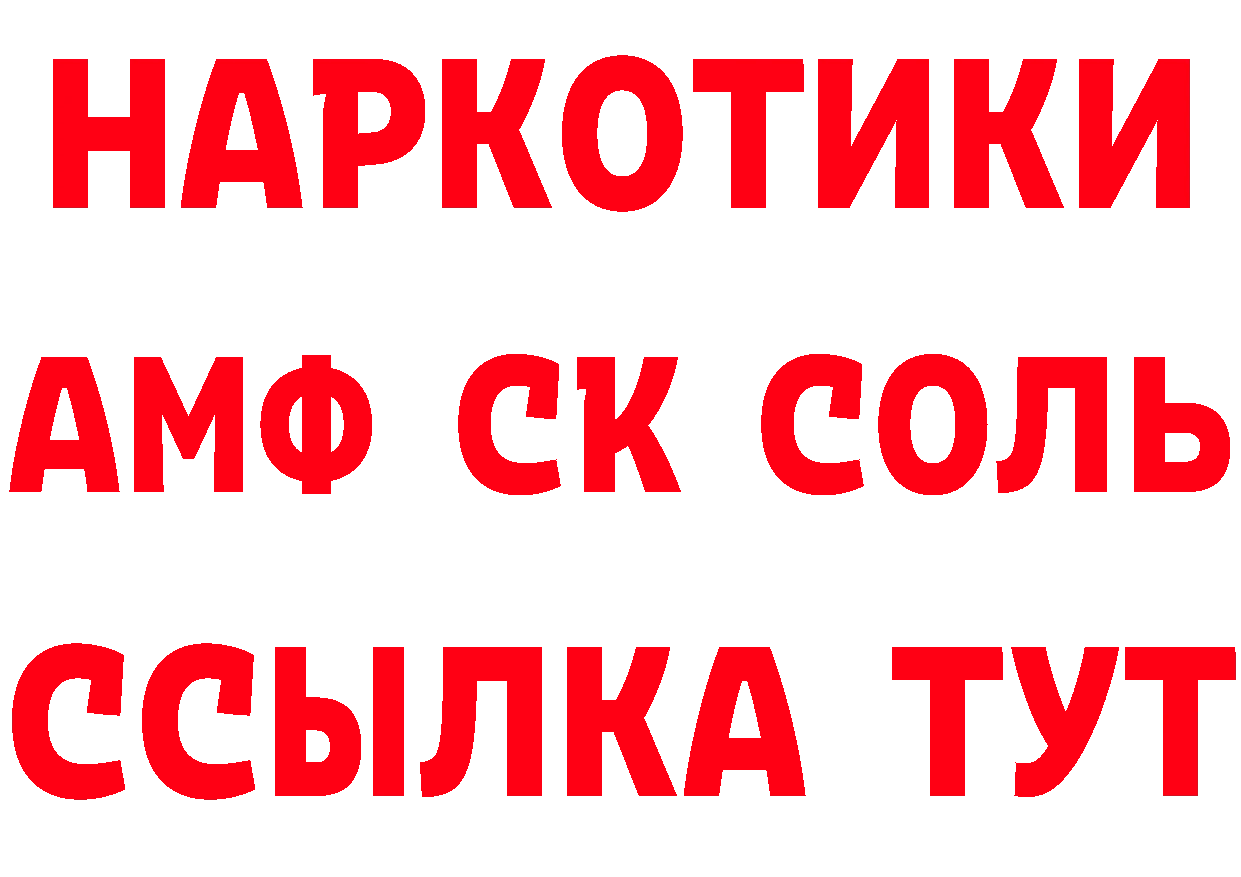 НАРКОТИКИ

АМФ СК СОЛЬ

ССЫЛКА ТУТ